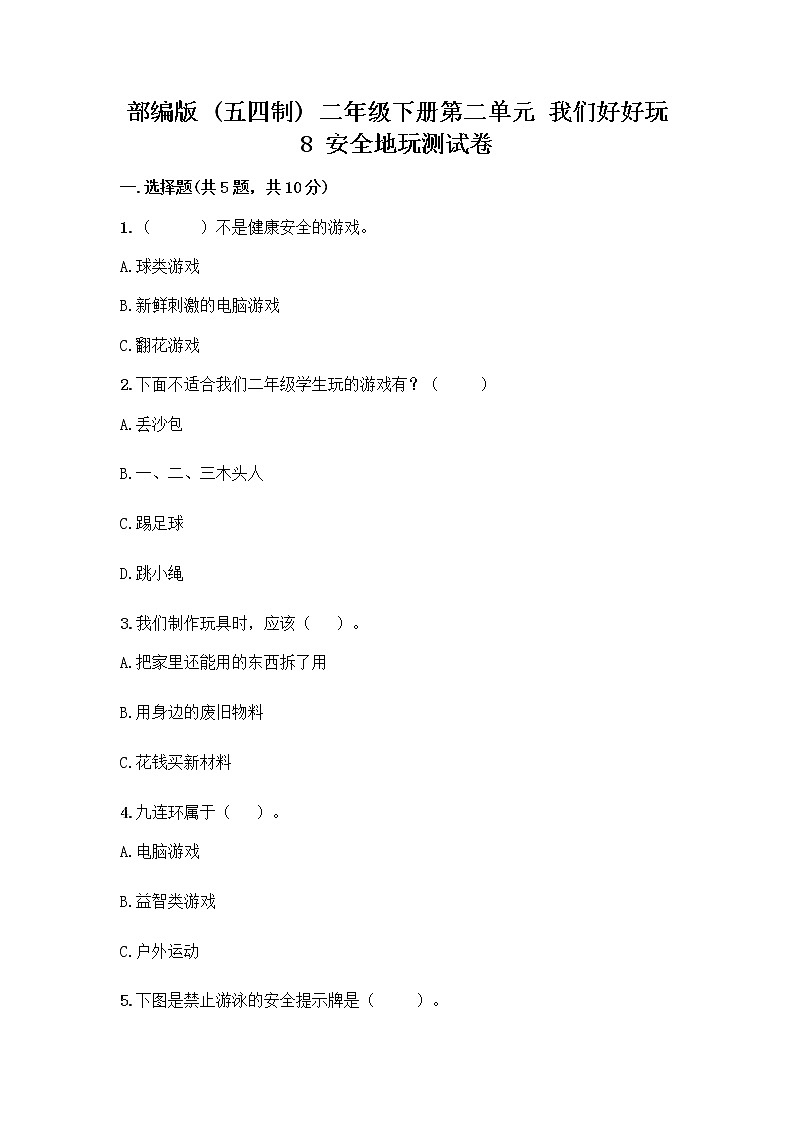 部编版（五四制）二年级下册第二单元 我们好好玩 8 安全地玩测试卷

一.选择题(共5题，共10分)

1.（　　）不是健康安全的游戏。

A.球类游戏

B.新鲜刺激的电脑游戏

C.翻花游戏

2.下面不适合我们二年级学生玩的游戏有？（　　）

A.丢沙包

B.一、二、三木头人

C.踢足球

D.跳小绳

3.我们制作玩具时，应该（　）。

A.把家里还能用的东西拆了用

B.用身边的废旧物料

C.花钱买新材料

4.九连环属于（　）。

A.电脑游戏

B.益智类游戏

C.户外运动

5.下图是禁止游泳的安全提示牌是（　　）。